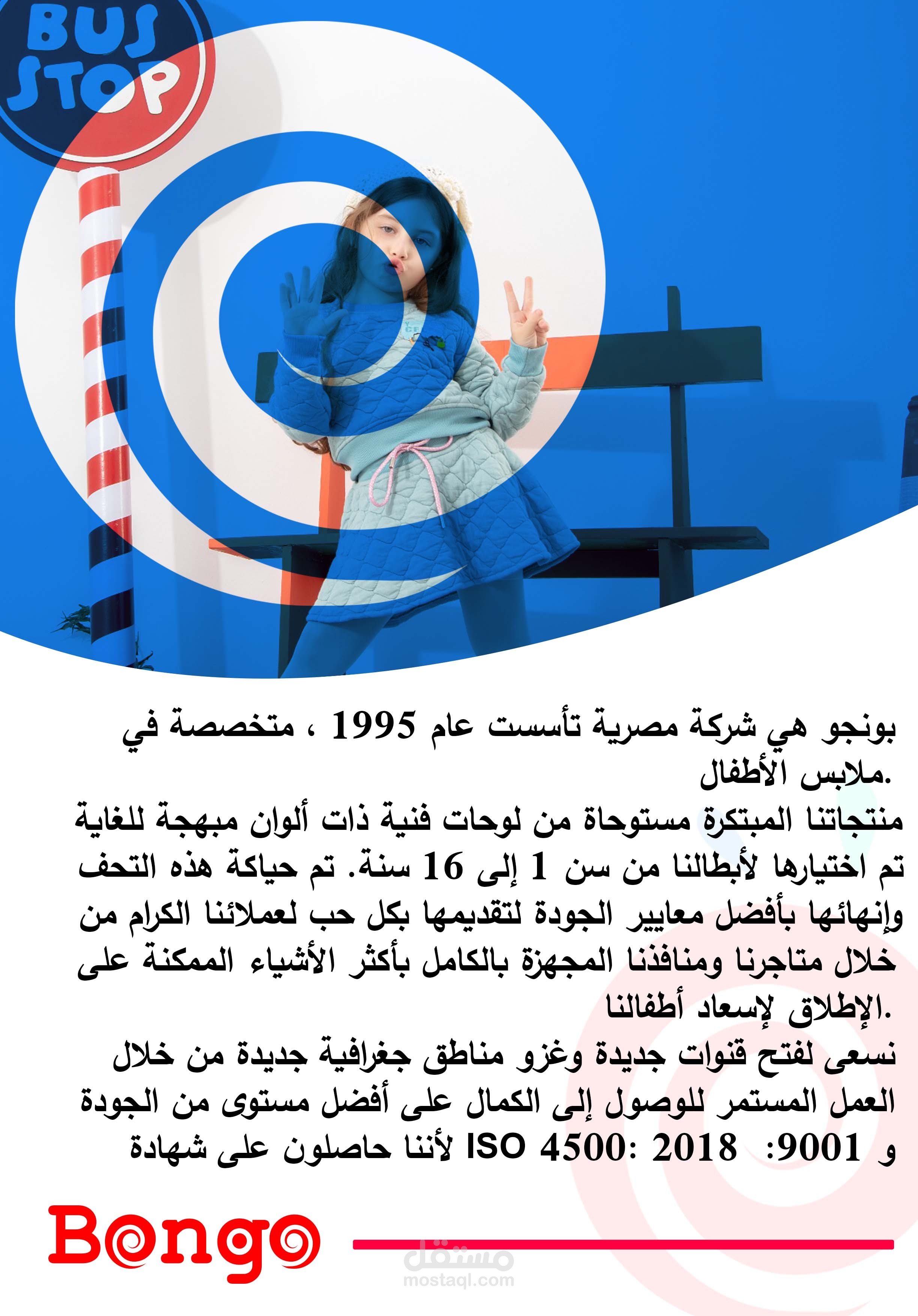 BUS STOP

بونجو هي شركة مصرية تأسست عام 1995 ، متخصصة في ملابس الأطفال.

منتجاتنا المبتكرة مستوحاة من لوحات فنية ذات ألوان مبهجة للغاية تم اختيارها لأبطالنا من سن 1 إلى 16 سنة. تم حياكة هذه التحف وإنهائها بأفضل معايير الجودة لتقديمها بكل حب لعملائنا الكرام من خلال متاجرنا ومنافذنا المجهزة بالكامل بأكثر الأشياء الممكنة على الإطلاق لإسعاد أطفالنا.

نسعى لفتح قنوات جديدة وغزو مناطق جغرافية جديدة من خلال العمل المستمر للوصول إلى الكمال على أفضل مستوى من الجودة لأننا حاصلون على شهادة ISO 4500: 2018 :9001 و

Bongo

مستقل
mostaql.com